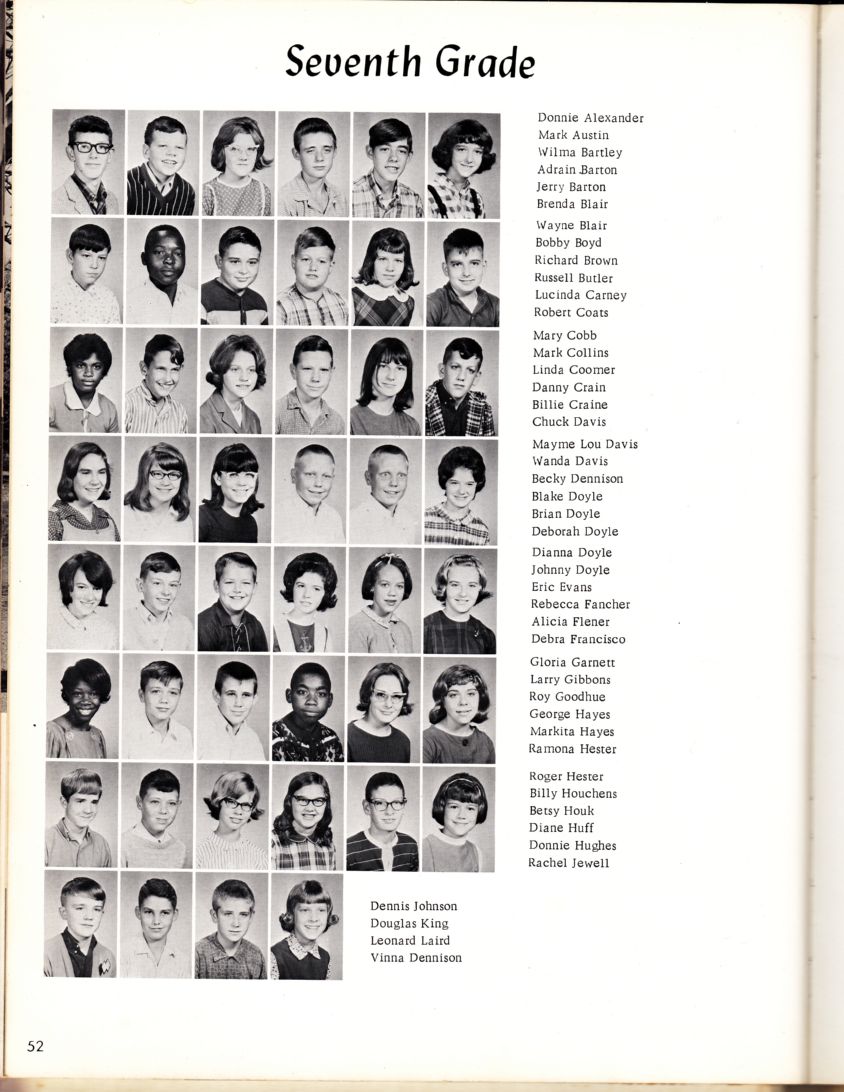 Seventh Grade

Donnie Alexander
Mark Austin
Wilma Bartley
Adrain Barton
Jerry Barton
Brenda Blair

Wayne Blair
Bobby Boyd
Richard Brown
Russell Butler
Lucinda Carney
Robert Coats

Mary Cobb
Mark Collins
Linda Coomer
Danny Crain
Billie Craine
Chuck Davis

Mayme Lou Davis
Wanda Davis
Becky Dennison
Blake Doyle
Brian Doyle
Deborah Doyle

Dianna Doyle
Johnny Doyle
Eric Evans
Rebecca Fancher
Alicia Flener
Debra Francisco

Gloria Garnett
Larry Gibbons
Roy Goodhue
George Hayes
Markita Hayes
Ramona Hester

Roger Hester
Billy Houchens
Betsy Houk
Diane Huff
Donnie Hughes
Rachel Jewell

Dennis Johnson
Douglas King
Leonard Laird
Vinna Dennison

52